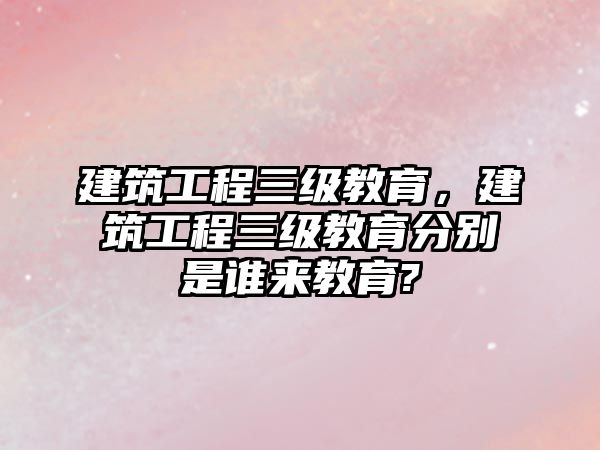 建筑工程三级教育，建筑工程三级教育分别是谁来教育?